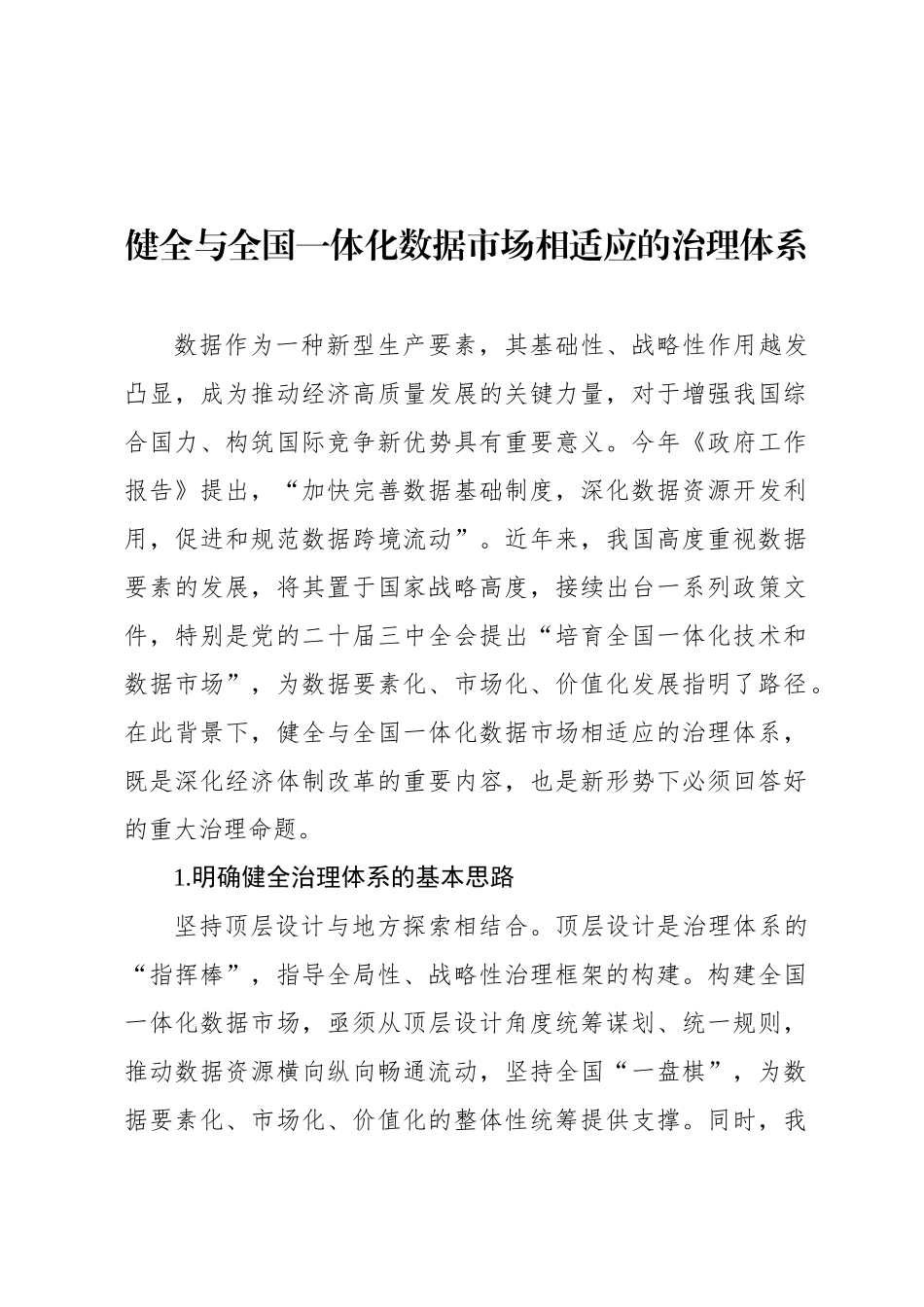 健全与全国一体化数据市场相适应的治理体系

数据作为一种新型生产要素，其基础性、战略性作用越发凸显，成为推动经济高质量发展的关键力量，对于增强我国综合国力、构筑国际竞争新优势具有重要意义。今年《政府工作报告》提出，“加快完善数据基础制度，深化数据资源开发利用，促进和规范数据跨境流动”。近年来，我国高度重视数据要素的发展，将其置于国家战略高度，接续出台一系列政策文件，特别是党的二十届三中全会提出“培育全国一体化技术和数据市场”，为数据要素化、市场化、价值化发展指明了路径。在此背景下，健全与全国一体化数据市场相适应的治理体系，既是深化经济体制改革的重要内容，也是新形势下必须回答好的重大治理命题。

1.明确健全治理体系的基本思路

坚持顶层设计与地方探索相结合。顶层设计是治理体系的“指挥棒”，指导全局性、战略性治理框架的构建。构建全国一体化数据市场，亟须从顶层设计角度统筹谋划、统一规则，推动数据资源横向纵向畅通流动，坚持全国“一盘棋”，为数据要素化、市场化、价值化的整体性统筹提供支撑。同时，我